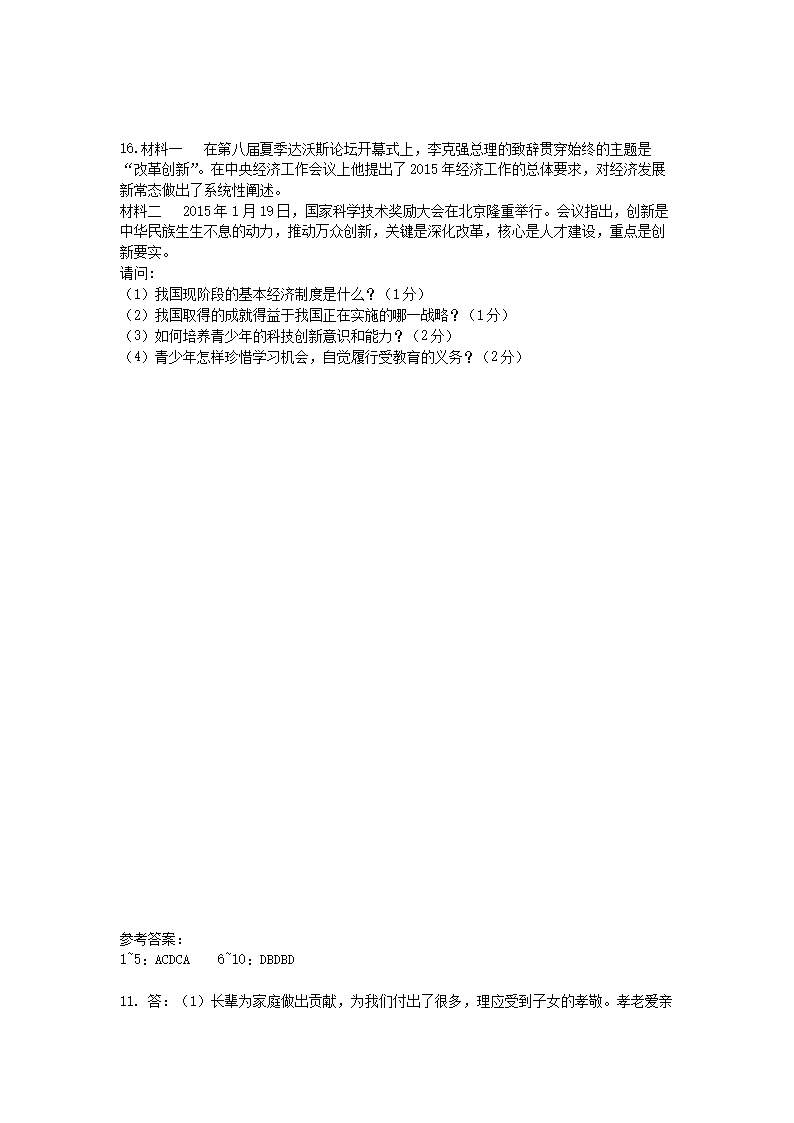 16.材料一　在第八届夏季达沃斯论坛开幕式上，李克强总理的致辞贯穿始终的主题是“改革创新”。在中央经济工作会议上他提出了 2015 年经济工作的总体要求，对经济发展新常态做出了系统性阐述。
材料二　2015 年 1 月 19 日，国家科学技术奖励大会在北京隆重举行。会议指出，创新是中华民族生生不息的动力，推动万众创新，关键是深化改革，核心是人才建设，重点是创新要实。
请问:
（1）我国现阶段的基本经济制度是什么？（1分）
（2）我国取得的成就得益于我国正在实施的哪一战略？（1分）
（3）如何培养青少年的科技创新意识和能力？（2分）
（4）青少年怎样珍惜学习机会，自觉履行受教育的义务？（2分）

参考答案：
1~5：ACDCA　6~10：DBDBD

11. 答：（1）长辈为家庭做出贡献，为我们付出了很多，理应受到子女的孝敬。孝老爱亲